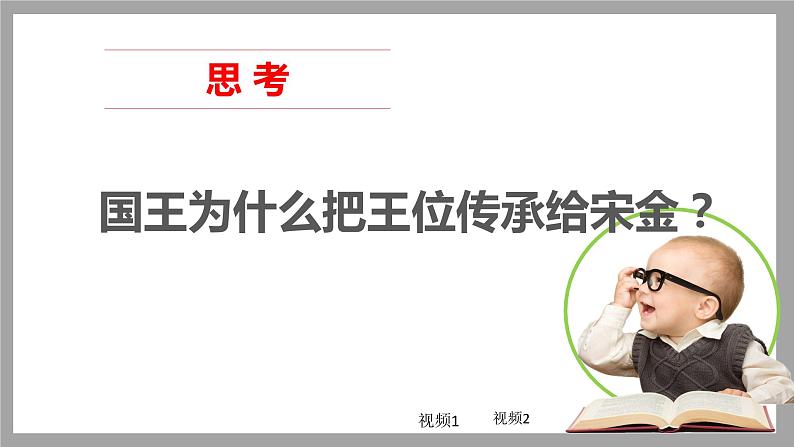 思 考

国王为什么把王位传承给宋金？

视频1 视频2